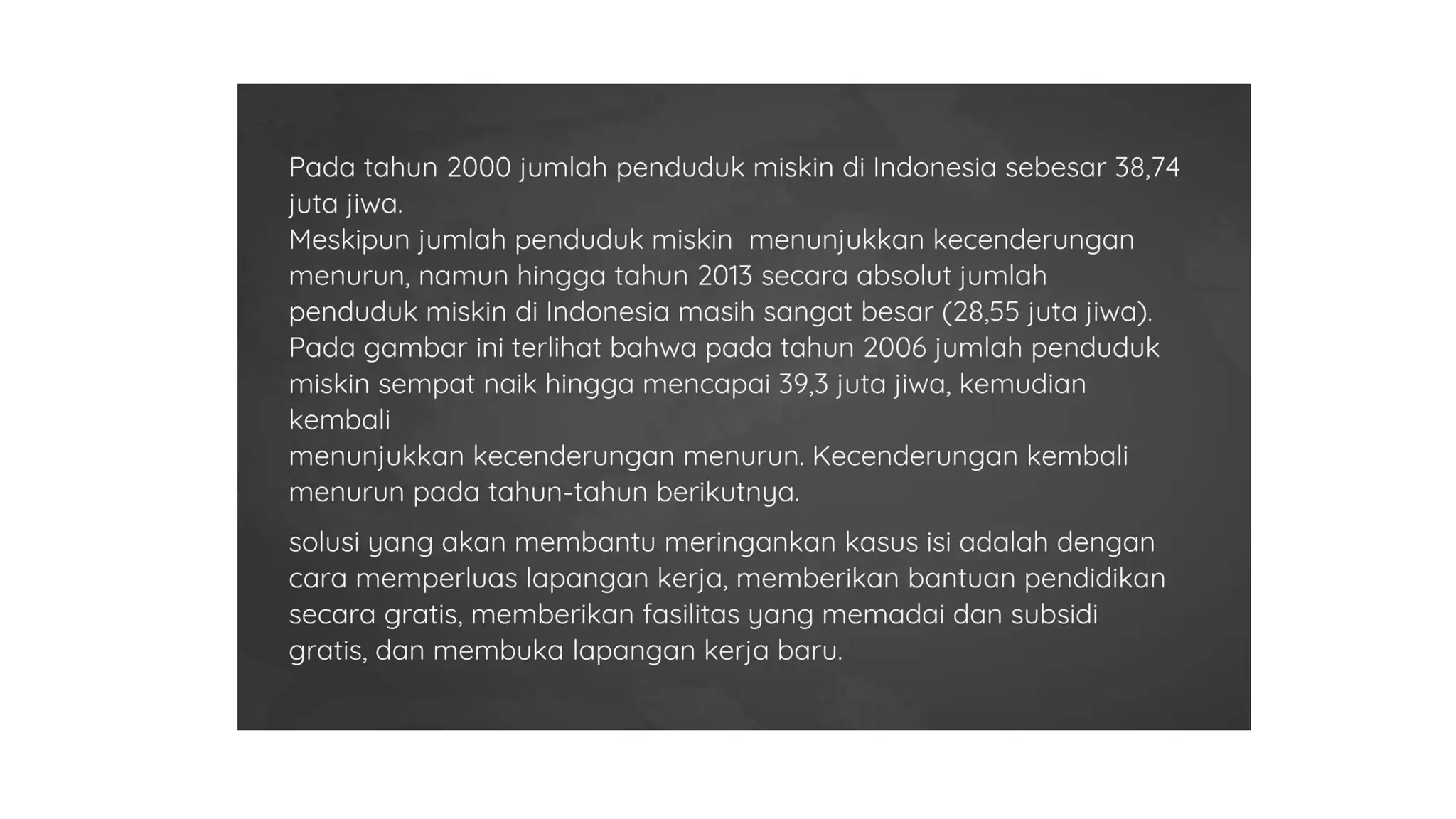 Pada tahun 2000 jumlah penduduk miskin di Indonesia sebesar 38,74 juta jiwa.
Meskipun jumlah penduduk miskin  menunjukkan kecenderungan menurun, namun hingga tahun 2013 secara absolut jumlah penduduk miskin di Indonesia masih sangat besar (28,55 juta jiwa). Pada gambar ini terlihat bahwa pada tahun 2006 jumlah penduduk miskin sempat naik hingga mencapai 39,3 juta jiwa, kemudian kembali
menunjukkan kecenderungan menurun. Kecenderungan kembali menurun pada tahun-tahun berikutnya.

solusi yang akan membantu meringankan kasus isi adalah dengan cara memperluas lapangan kerja, memberikan bantuan pendidikan secara gratis, memberikan fasilitas yang memadai dan subsidi gratis, dan membuka lapangan kerja baru.